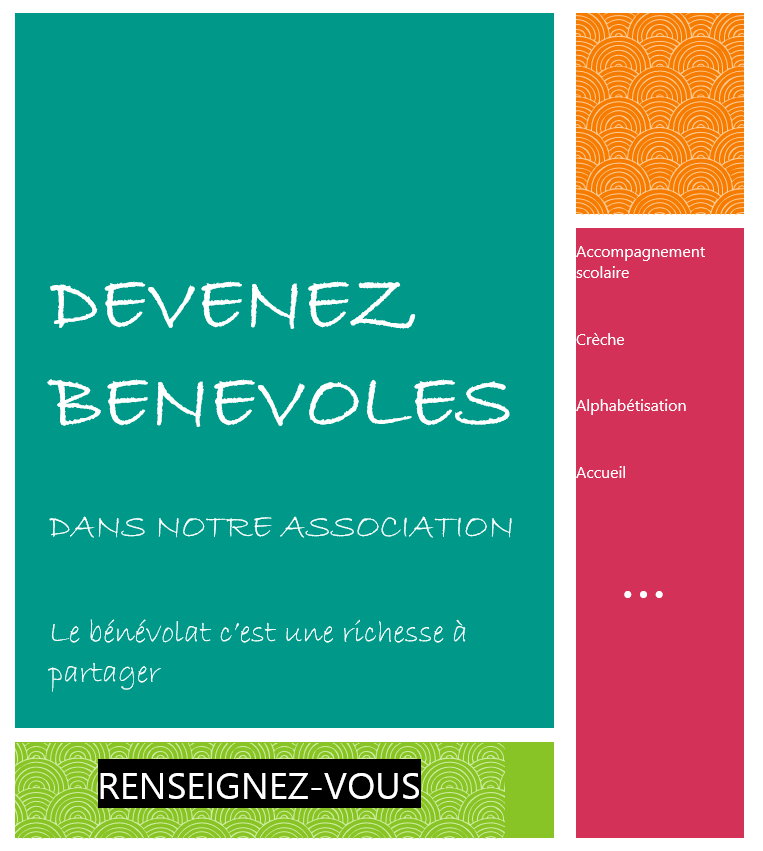 DEVENEZ BENEVOLES

DANS NOTRE ASSOCIATION

Le bénévolat c'est une richesse à partager

RENSEIGNEZ-VOUS

Accompagnement scolaire

Crèche

Alphabétisation

Accueil

…